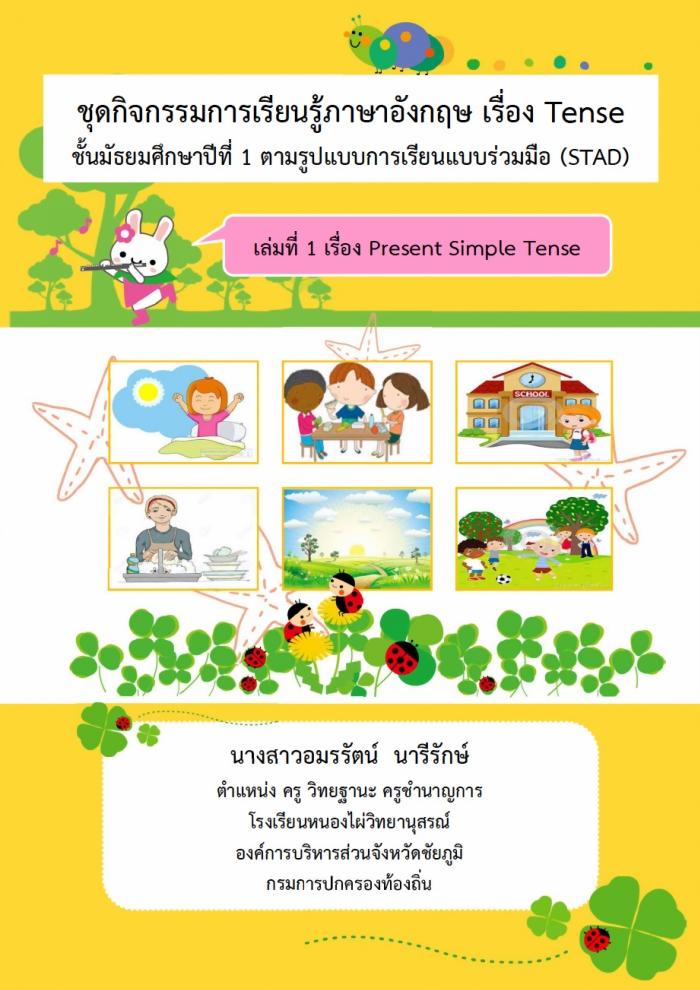 ชุดกิจกรรมการเรียนรู้ภาษาอังกฤษ เรื่อง Tense
ชั้นมัธยมศึกษาปีที่ 1 ตามรูปแบบการเรียนแบบร่วมมือ (STAD)

เล่มที่ 1 เรื่อง Present Simple Tense

SCHOOL

นางสาวอมรรัตน์ นารีรักษ์
ตำแหน่ง ครู วิทยฐานะ ครูชำนาญการ
โรงเรียนหนองไผ่วิทยานุสรณ์
องค์การบริหารส่วนจังหวัดชัยภูมิ
กรมการปกครองท้องถิ่น